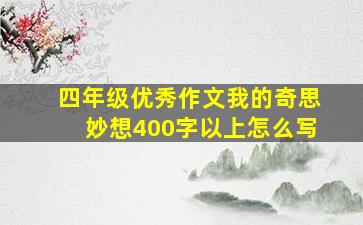 四年级优秀作文我的奇思妙想400字以上怎么写